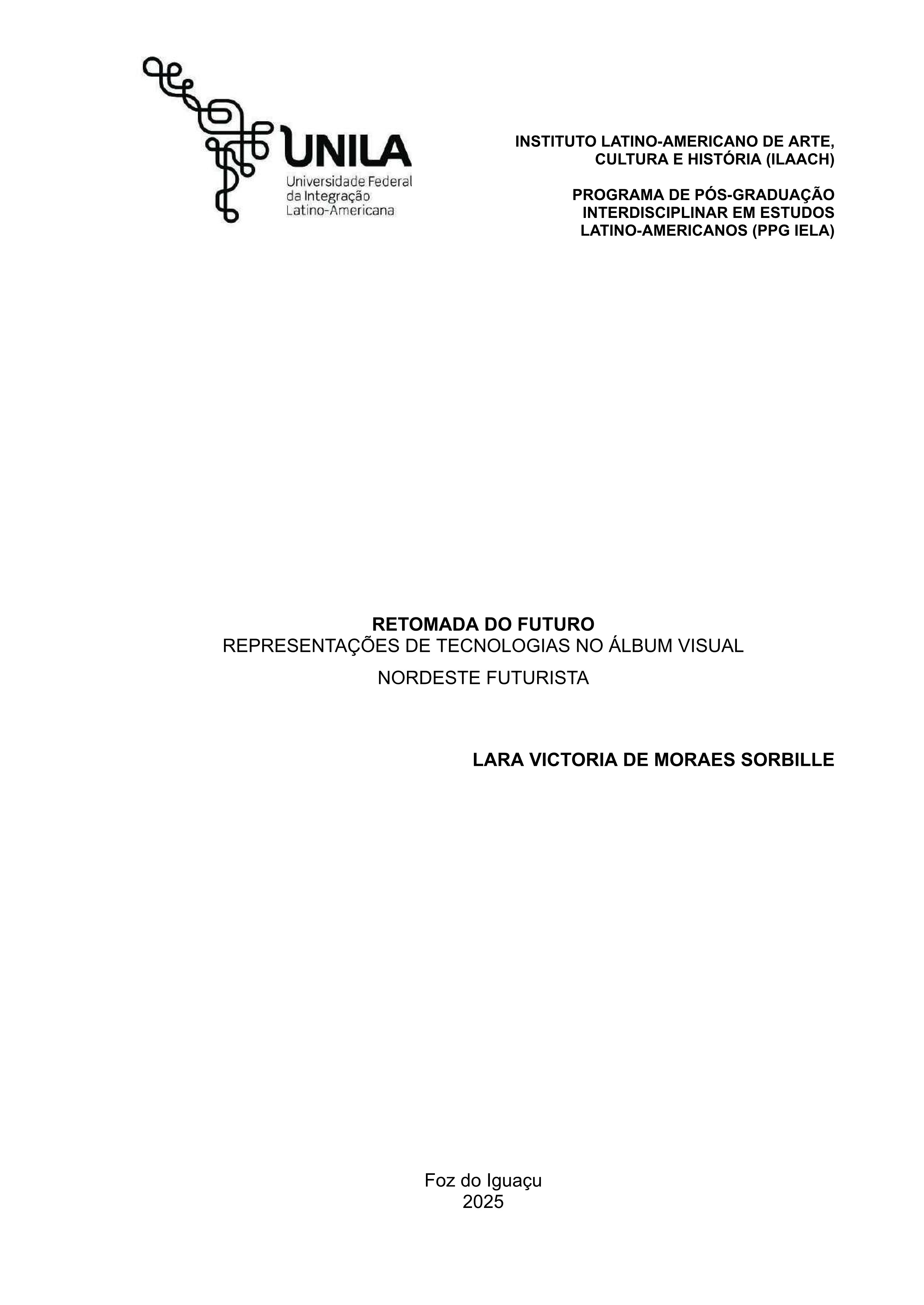 UNILA
Universidade Federal
da Integração
Latino-Americana

INSTITUTO LATINO-AMERICANO DE ARTE, CULTURA E HISTÓRIA (ILAACH)

PROGRAMA DE PÓS-GRADUAÇÃO INTERDISCIPLINAR EM ESTUDOS LATINO-AMERICANOS (PPG IELA)

RETOMADA DO FUTURO
REPRESENTAÇÕES DE TECNOLOGIAS NO ÁLBUM VISUAL NORDESTE FUTURISTA

LARA VICTORIA DE MORAES SORBILLE

Foz do Iguaçu
2025